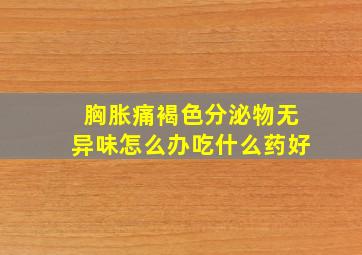 胸胀痛褐色分泌物无异味怎么办吃什么药好